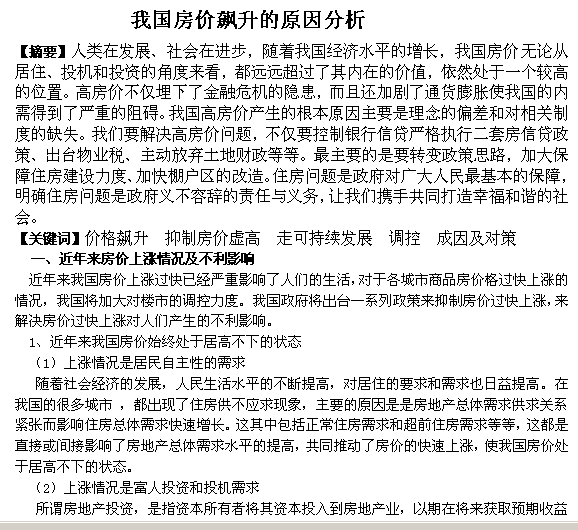 我国房价飙升的原因分析

【摘要】人类在发展、社会在进步，随着我国经济水平的增长，我国房价无论从居住、投机和投资的角度来看，都远远超过了其内在的价值，依然处于一个较高的位置。高房价不仅埋下了金融危机的隐患，而且还加剧了通货膨胀使我国的内需得到了严重的阻碍。我国高房价产生的根本原因主要是理念的偏差和对相关制度的缺失。我们要解决高房价问题，不仅要控制银行信贷严格执行二套房信贷政策、出台物业税、主动放弃土地财政等等。最主要的是要转变政策思路，加大保障住房建设力度、加快棚户区的改造。住房问题是政府对广大人民最基本的保障，明确住房问题是政府义不容辞的责任与义务，让我们携手共同打造幸福和谐的社会。

【关键词】价格飙升　抑制房价虚高　走可持续发展　调控　成因及对策

一、近年来房价上涨情况及不利影响

近年来我国房价上涨过快已经严重影响了人们的生活，对于各城市商品房价格过快上涨的情况，我国将加大对楼市的调控力度。我国政府将出台一系列政策来抑制房价过快上涨，来解决房价过快上涨对人们产生的不利影响。

1、近年来我国房价始终处于居高不下的状态

（1）上涨情况是居民自主性的需求

随着社会经济的发展，人民生活水平的不断提高，对居住的要求和需求也日益提高。在我国的很多城市，都出现了住房供不应求现象，主要的原因是是房地产总体需求供求关系紧张而影响住房总体需求快速增长。这其中包括正常住房需求和超前住房需求等等，这都是直接或间接影响了房地产总体需求水平的提高，共同推动了房价的快速上涨，使我国房价处于居高不下的状态。

（2）上涨情况是富人投资和投机需求

所谓房地产投资，是指资本所有者将其资本投入到房地产业，以期在将来获取预期收益